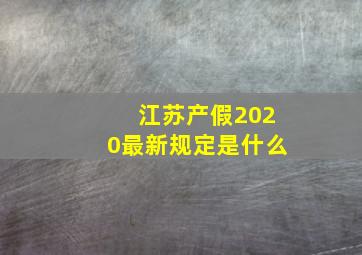 江苏产假2020最新规定是什么